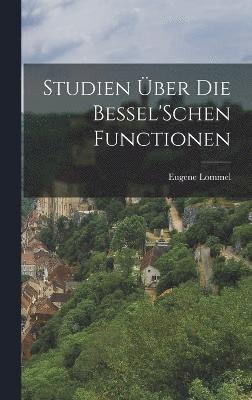 Studien Über Die Bessel'Schen Functionen

Eugene Lommel